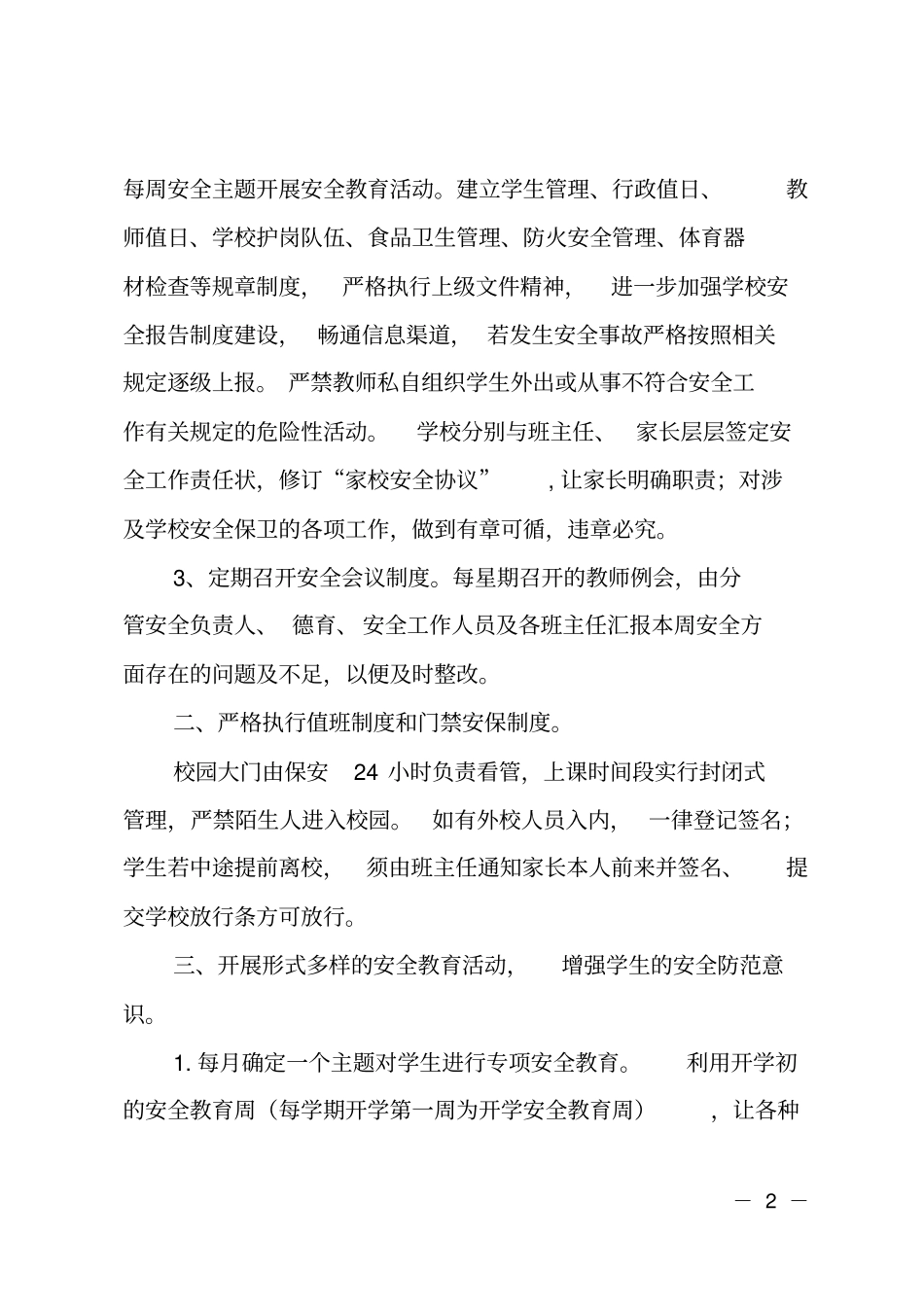 每周安全主题开展安全教育活动。建立学生管理、行政值日、教师值日、学校护岗队伍、食品卫生管理、防火安全管理、体育器材检查等规章制度，严格执行上级文件精神，进一步加强学校安全报告制度建设，畅通信息渠道，若发生安全事故严格按照相关规定逐级上报。严禁教师私自组织学生外出或从事不符合安全工作有关规定的危险性活动。学校分别与班主任、家长层层签定安全工作责任状，修订“家校安全协议”，让家长明确职责；对涉及学校安全保卫的各项工作，做到有章可循，违章必究。

3、定期召开安全会议制度。每星期召开的教师例会，由分管安全负责人、德育、安全工作人员及各班主任汇报本周安全方面存在的问题及不足，以便及时整改。

二、严格执行值班制度和门禁安保制度。

校园大门由保安 24 小时负责看管，上课时间段实行封闭式管理，严禁陌生人进入校园。如有外校人员入内，一律登记签名；学生若中途提前离校，须由班主任通知家长本人前来并签名、提交学校放行条方可放行。

三、开展形式多样的安全教育活动，增强学生的安全防范意识。

1. 每月确定一个主题对学生进行专项安全教育。利用开学初的安全教育周（每学期开学第一周为开学安全教育周），让各种

— 2 —